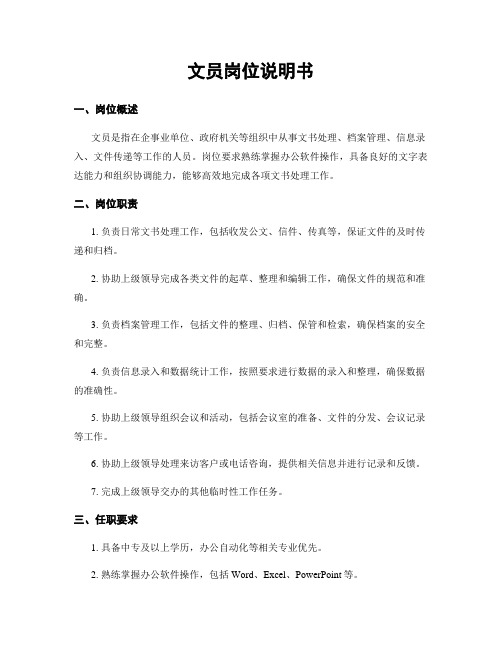 文员岗位说明书

一、岗位概述

文员是指在企事业单位、政府机关等组织中从事文书处理、档案管理、信息录入、文件传递等工作的人员。岗位要求熟练掌握办公软件操作，具备良好的文字表达能力和组织协调能力，能够高效地完成各项文书处理工作。

二、岗位职责

1. 负责日常文书处理工作，包括收发公文、信件、传真等，保证文件的及时传递和归档。

2. 协助上级领导完成各类文件的起草、整理和编辑工作，确保文件的规范和准确。

3. 负责档案管理工作，包括文件的整理、归档、保管和检索，确保档案的安全和完整。

4. 负责信息录入和数据统计工作，按照要求进行数据的录入和整理，确保数据的准确性。

5. 协助上级领导组织会议和活动，包括会议室的准备、文件的分发、会议记录等工作。

6. 协助上级领导处理来访客户或电话咨询，提供相关信息并进行记录和反馈。

7. 完成上级领导交办的其他临时性工作任务。

三、任职要求

1. 具备中专及以上学历，办公自动化等相关专业优先。

2. 熟练掌握办公软件操作，包括 Word、Excel、PowerPoint 等。